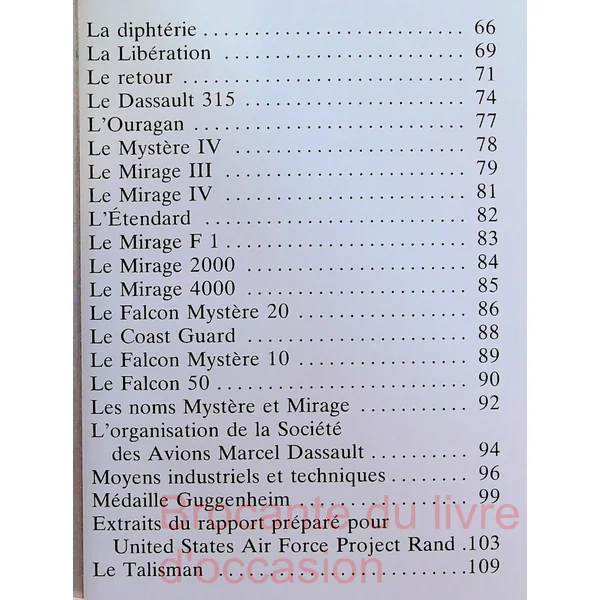 La diphtérie 66
La Libération 69
Le retour 71
Le Dassault 315 74
L'Ouragan 77
Le Mystère IV 78
Le Mirage III 79
Le Mirage IV 81
L'Étendard 82
Le Mirage F 1 83
Le Mirage 2000 84
Le Mirage 4000 85
Le Falcon Mystère 20 86
Le Coast Guard 88
Le Falcon Mystère 10 89
Le Falcon 50 90
Les noms Mystère et Mirage 92
L'organisation de la Société des Avions Marcel Dassault 94
Moyens industriels et techniques 96
Médaille Guggenheim 99
Extraits du rapport préparé pour United States Air Force Project Rand 103
Le Talisman 109

Brocante du livre d'occasion